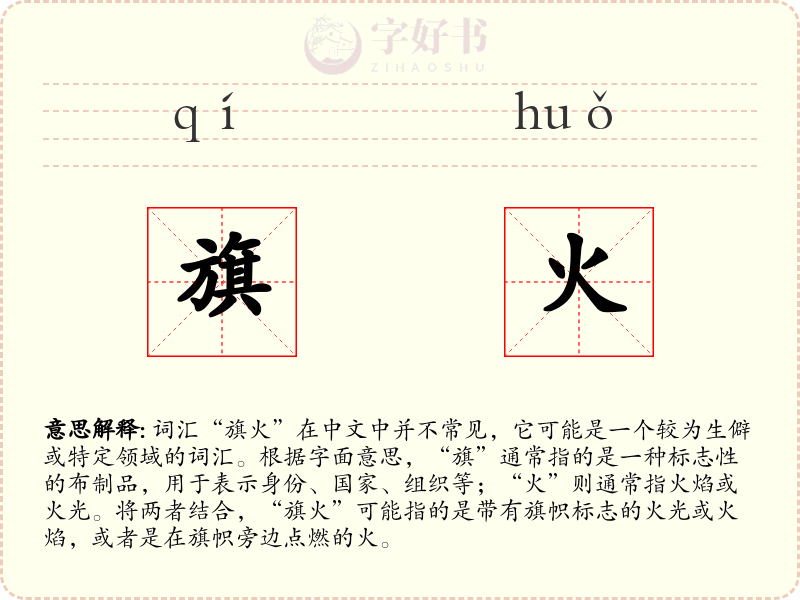 字好书
ZIHAOSHU

qí huǒ

旗 火

意思解释: 词汇“旗火”在中文中并不常见，它可能是一个较为生僻或特定领域的词汇。根据字面意思，“旗”通常指的是一种标志性的布制品，用于表示身份、国家、组织等；“火”则通常指火焰或火光。将两者结合，“旗火”可能指的是带有旗帜标志的火光或火焰，或者是在旗帜旁边点燃的火。